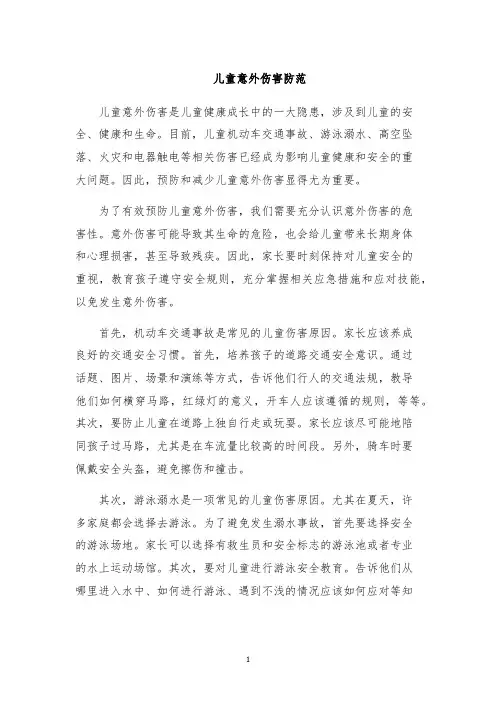 儿童意外伤害防范

儿童意外伤害是儿童健康成长中的一大隐患，涉及到儿童的安全、健康和生命。目前，儿童机动车交通事故、游泳溺水、高空坠落、火灾和电器触电等相关伤害已经成为影响儿童健康和安全的重大问题。因此，预防和减少儿童意外伤害显得尤为重要。

为了有效预防儿童意外伤害，我们需要充分认识意外伤害的危害性。意外伤害可能导致其生命的危险，也会给儿童带来长期身体和心理损害，甚至导致残疾。因此，家长要时刻保持对儿童安全的重视，教育孩子遵守安全规则，充分掌握相关应急措施和应对技能，以免发生意外伤害。

首先，机动车交通事故是常见的儿童伤害原因。家长应该养成良好的交通安全习惯。首先，培养孩子的道路交通安全意识。通过话题、图片、场景和演练等方式，告诉他们行人的交通法规，教导他们如何横穿马路，红绿灯的意义，开车人应该遵循的规则，等等。其次，要防止儿童在道路上独自行走或玩耍。家长应该尽可能地陪同孩子过马路，尤其是在车流量比较高的时间段。另外，骑车时要佩戴安全头盔，避免擦伤和撞击。

其次，游泳溺水是一项常见的儿童伤害原因。尤其在夏天，许多家庭都会选择去游泳。为了避免发生溺水事故，首先要选择安全的游泳场地。家长可以选择有救生员和安全标志的游泳池或者专业的水上运动场馆。其次，要对儿童进行游泳安全教育。告诉他们从哪里进入水中、如何进行游泳、遇到不浅的情况应该如何应对等知

1